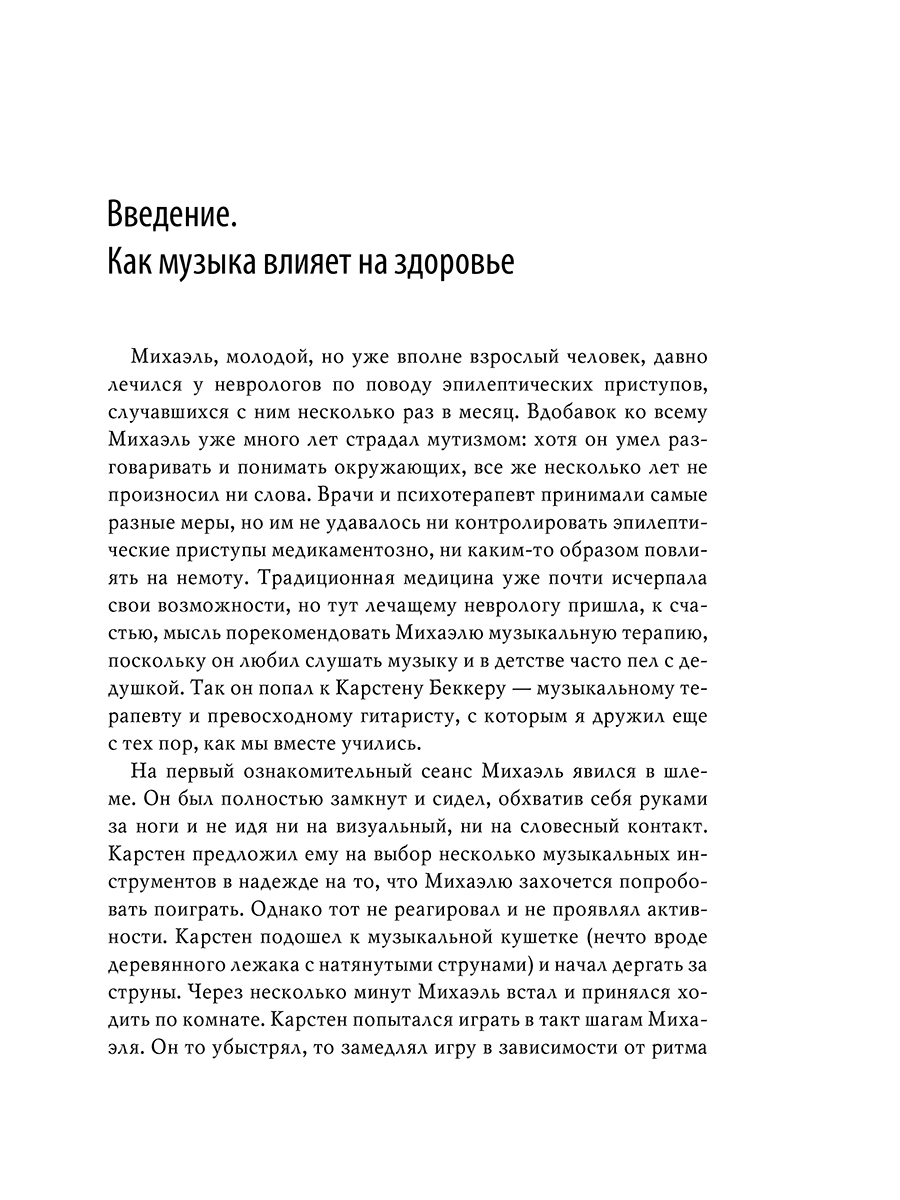 Введение.
Как музыка влияет на здоровье

Михаэль, молодой, но уже вполне взрослый человек, давно лечился у неврологов по поводу эпилептических приступов, случавшихся с ним несколько раз в месяц. Вдобавок ко всему Михаэль уже много лет страдал мутизмом: хотя он умел разговаривать и понимать окружающих, все же несколько лет не произносил ни слова. Врачи и психотерапевт принимали самые разные меры, но им не удавалось ни контролировать эпилептические приступы медикаментозно, ни каким-то образом повлиять на немоту. Традиционная медицина уже почти исчерпала свои возможности, но тут лечащему неврологу пришла, к счастью, мысль порекомендовать Михаэлю музыкальную терапию, поскольку он любил слушать музыку и в детстве часто пел с дедушкой. Так он попал к Карстену Беккеру — музыкальному терапевту и превосходному гитаристу, с которым я дружил еще с тех пор, как мы вместе учились.

На первый ознакомительный сеанс Михаэль явился в шлеме. Он был полностью замкнут и сидел, обхватив себя руками за ноги и не идя ни на визуальный, ни на словесный контакт. Карстен предложил ему на выбор несколько музыкальных инструментов в надежде на то, что Михаэлю захочется попробовать поиграть. Однако тот не реагировал и не проявлял активности. Карстен подошел к музыкальной кушетке (нечто вроде деревянного лежака с натянутыми струнами) и начал дергать за струны. Через несколько минут Михаэль встал и принялся ходить по комнате. Карстен попытался играть в такт шагам Михаэля. Он то убыстрял, то замедлял игру в зависимости от ритма